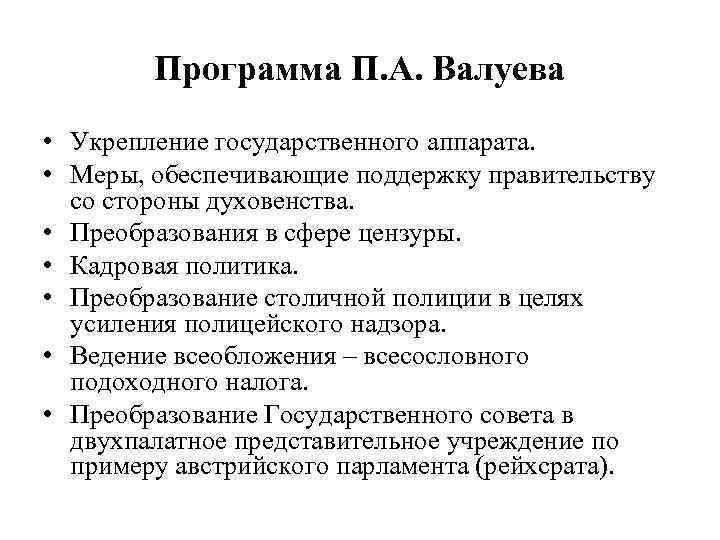 Программа П.А. Валуева

• Укрепление государственного аппарата.
• Меры, обеспечивающие поддержку правительству со стороны духовенства.
• Преобразования в сфере цензуры.
• Кадровая политика.
• Преобразование столичной полиции в целях усиления полицейского надзора.
• Ведение всеобложения – всесословного подоходного налога.
• Преобразование Государственного совета в двухпалатное представительное учреждение по примеру австрийского парламента (рейхсрата).